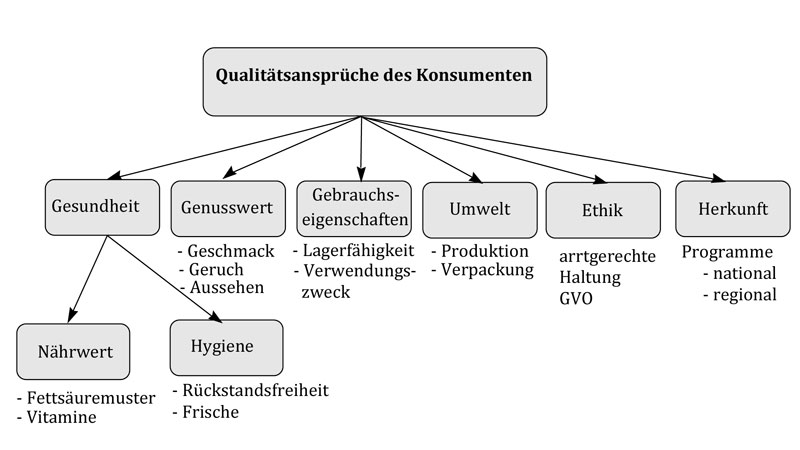 Qualitätsansprüche des Konsumenten

Gesundheit

Genusswert
- Geschmack
- Geruch
- Aussehen

Gebrauchseigenschaften
- Lagerfähigkeit
- Verwendungszweck

Umwelt
- Produktion
- Verpackung

Ethik
arrtgerechte Haltung
GVO

Herkunft
Programme
- national
- regional

Nährwert
- Fettsäuremuster
- Vitamine

Hygiene
- Rückstandsfreiheit
- Frische